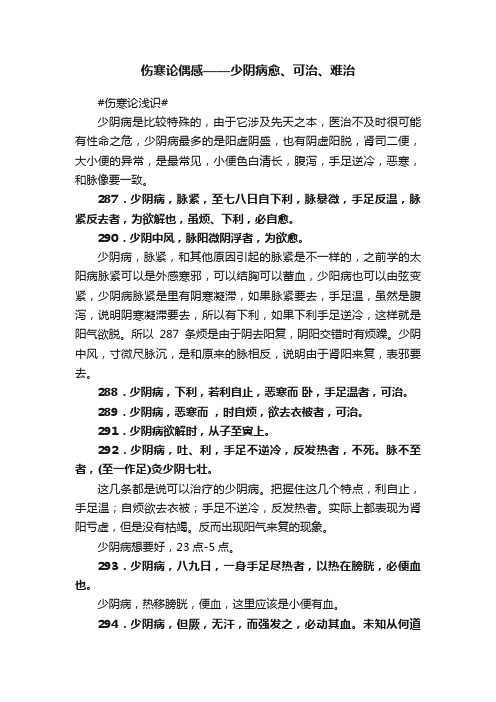 伤寒论偶感——少阴病愈、可治、难治

#伤寒论浅识#

少阴病是比较特殊的，由于它涉及先天之本，医治不及时很可能有性命之危，少阴病最多的是阳虚阴盛，也有阴虚阳脱，肾司二便，大小便的异常，是最常见，小便色白清长，腹泻，手足逆冷，恶寒，和脉像要一致。

287．少阴病，脉紧，至七八日自下利，脉暴微，手足反温，脉紧反去者，为欲解也，虽烦、下利，必自愈。

290．少阴中风，脉阳微阴浮者，为欲愈。

少阴病，脉紧，和其他原因引起的脉紧是不一样的，之前学的太阳病脉紧可以是外感寒邪，可以结胸可以蓄血，少阴病也可以由弦变紧，少阴病脉紧是里有阴寒凝滞，如果脉紧要去，手足温，虽然是腹泻，说明阴寒凝滞要去，所以有下利，如果下利手足逆冷，这样就是阳气欲脱。所以 287 条烦是由于阴去阳复，阴阳交错时有烦躁。少阴中风，寸微尺脉沉，是和原来的脉相反，说明由于肾阳来复，表邪要去。

288．少阴病，下利，若利自止，恶寒而 卧，手足温者，可治。

289．少阴病，恶寒而 ，时自烦，欲去衣被者，可治。

291．少阴病欲解时，从子至寅上。

292．少阴病，吐、利，手足不逆冷，反发热者，不死。脉不至者，(至一作足)灸少阴七壮。

这几条都是说可以治疗的少阴病。把握住这几个特点，利自止，手足温；自烦欲去衣被；手足不逆冷，反发热者。实际上都表现为肾阳亏虚，但是没有枯竭。反而出现阳气来复的现象。

少阴病想要好，23 点-5 点。

293．少阴病，八九日，一身手足尽热者，以热在膀胱，必便血也。

少阴病，热移膀胱，便血，这里应该是小便有血。

294．少阴病，但厥，无汗，而强发之，必动其血。未知从何道